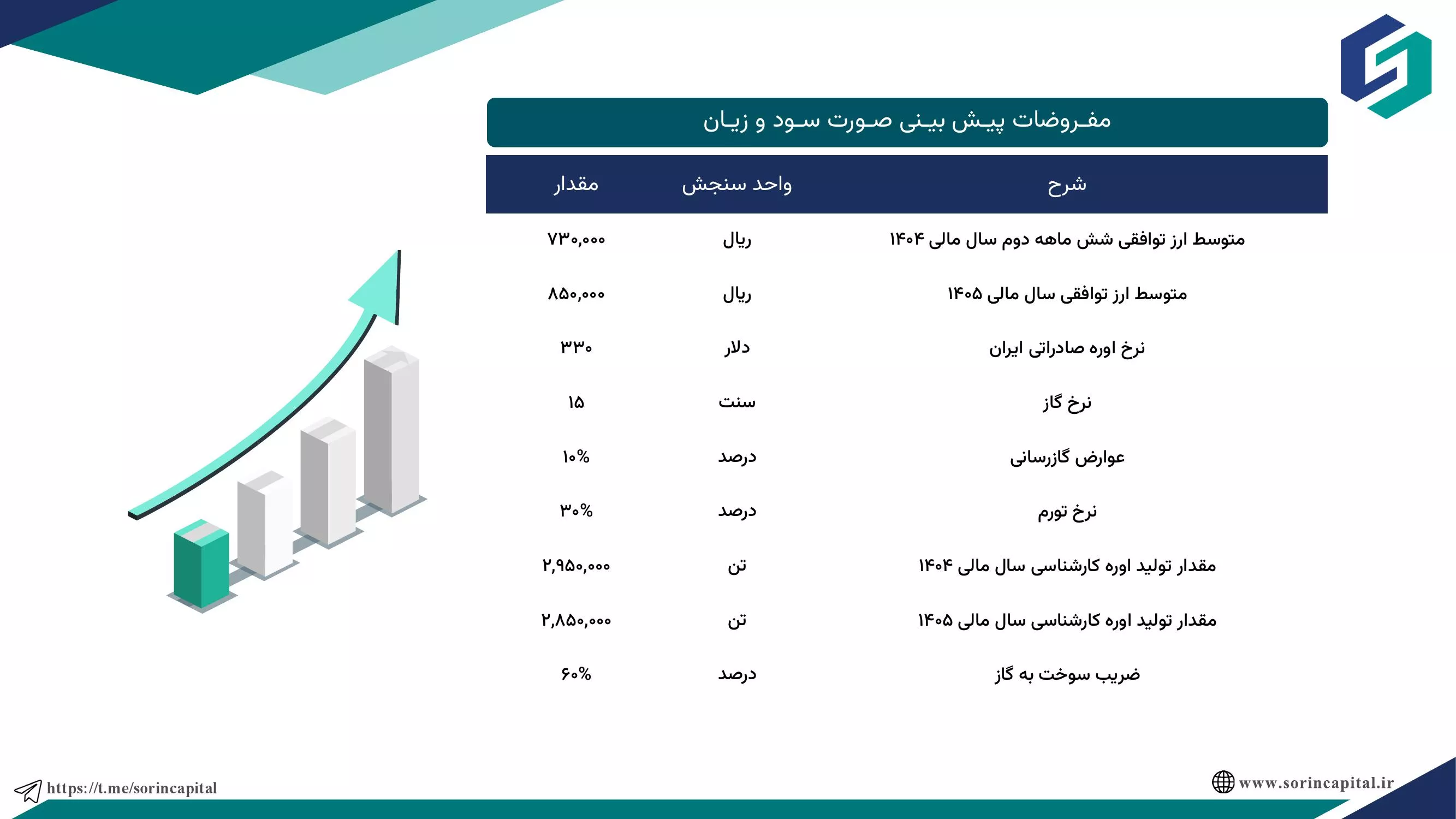 مفروضات پیش بینی صورت سود و زیان

| شرح | واحد سنجش | مقدار |
|---|---|---|
| متوسط ارز توافقی شش ماهه دوم سال مالی ۱۴۰۴ | ریال | ۷۳۰,۰۰۰ |
| متوسط ارز توافقی سال مالی ۱۴۰۵ | ریال | ۸۵۰,۰۰۰ |
| نرخ اوره صادراتی ایران | دلار | ۳۳۰ |
| نرخ گاز | سنت | ۱۵ |
| عوارض گازرسانی | درصد | ۱۰% |
| نرخ تورم | درصد | ۳۰% |
| مقدار تولید اوره کارشناسی سال مالی ۱۴۰۴ | تن | ۲,۹۵۰,۰۰۰ |
| مقدار تولید اوره کارشناسی سال مالی ۱۴۰۵ | تن | ۲,۸۵۰,۰۰۰ |
| ضریب سوخت به گاز | درصد | ۶۰% |

https://t.me/sorincapital

www.sorincapital.ir